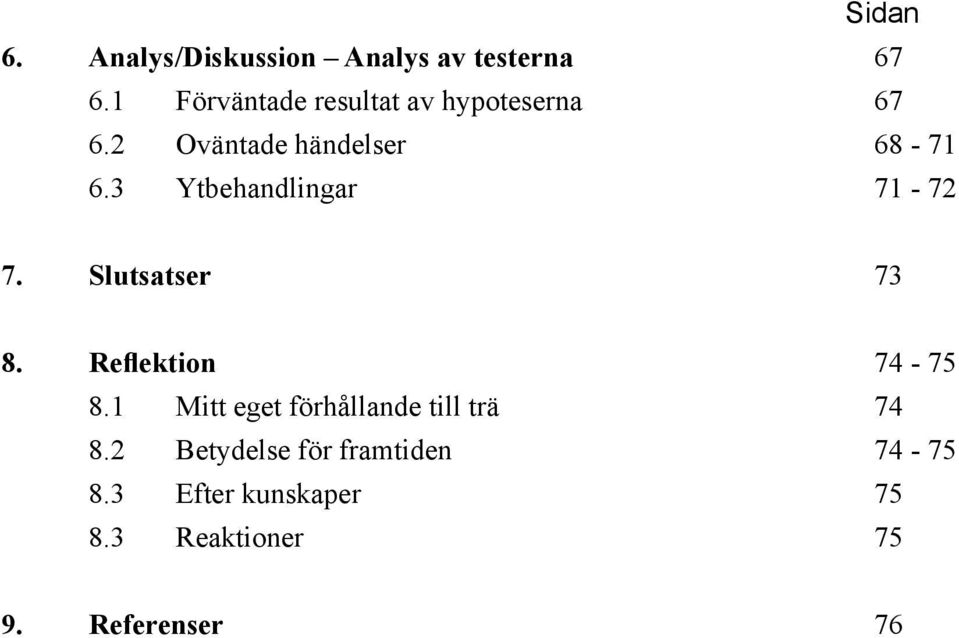 Sidan

6. Analys/Diskussion – Analys av testerna 67
6.1 Förväntade resultat av hypoteserna 67
6.2 Oväntade händelser 68 - 71
6.3 Ytbehandlingar 71 - 72

7. Slutsatser 73

8. Reflektion 74 - 75
8.1 Mitt eget förhållande till trä 74
8.2 Betydelse för framtiden 74 - 75
8.3 Efter kunskaper 75
8.3 Reaktioner 75

9. Referenser 76